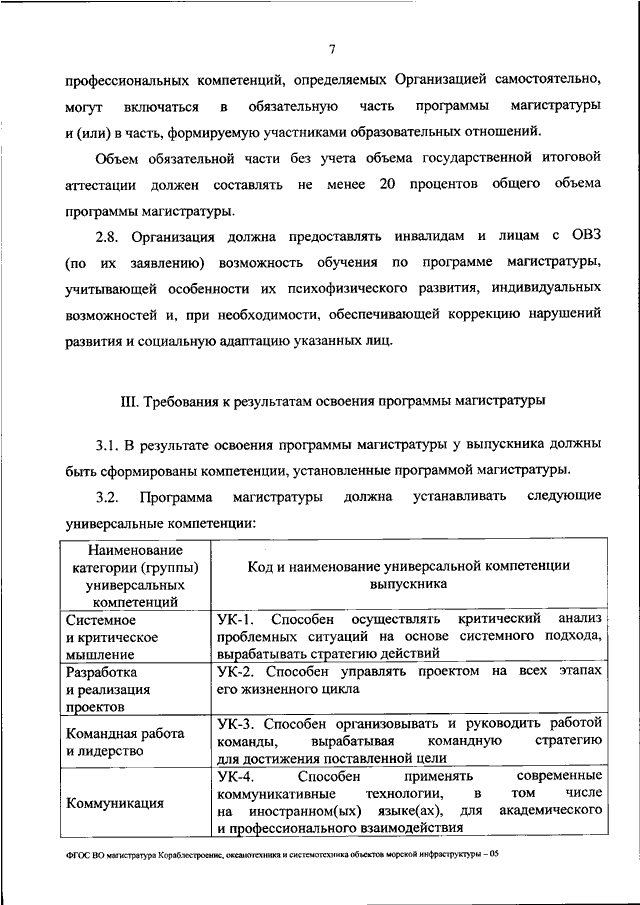 7

профессиональных компетенций, определяемых Организацией самостоятельно, могут включаться в обязательную часть программы магистратуры и (или) в часть, формируемую участниками образовательных отношений.

Объем обязательной части без учета объема государственной итоговой аттестации должен составлять не менее 20 процентов общего объема программы магистратуры.

2.8. Организация должна предоставлять инвалидам и лицам с ОВЗ (по их заявлению) возможность обучения по программе магистратуры, учитывающей особенности их психофизического развития, индивидуальных возможностей и, при необходимости, обеспечивающей коррекцию нарушений развития и социальную адаптацию указанных лиц.

III. Требования к результатам освоения программы магистратуры

3.1. В результате освоения программы магистратуры у выпускника должны быть сформированы компетенции, установленные программой магистратуры.

3.2. Программа магистратуры должна устанавливать следующие универсальные компетенции:

| Наименование категории (группы) универсальных компетенций | Код и наименование универсальной компетенции выпускника |
|---|---|
| Системное и критическое мышление | УК-1. Способен осуществлять критический анализ проблемных ситуаций на основе системного подхода, вырабатывать стратегию действий |
| Разработка и реализация проектов | УК-2. Способен управлять проектом на всех этапах его жизненного цикла |
| Командная работа и лидерство | УК-3. Способен организовывать и руководить работой команды, вырабатывая командную стратегию для достижения поставленной цели |
| Коммуникация | УК-4. Способен применять современные коммуникативные технологии, в том числе на иностранном(ых) языке(ах), для академического и профессионального взаимодействия |

ФГОС ВО магистратура Кораблестроение, океанотехника и системотехника объектов морской инфраструктуры – 05